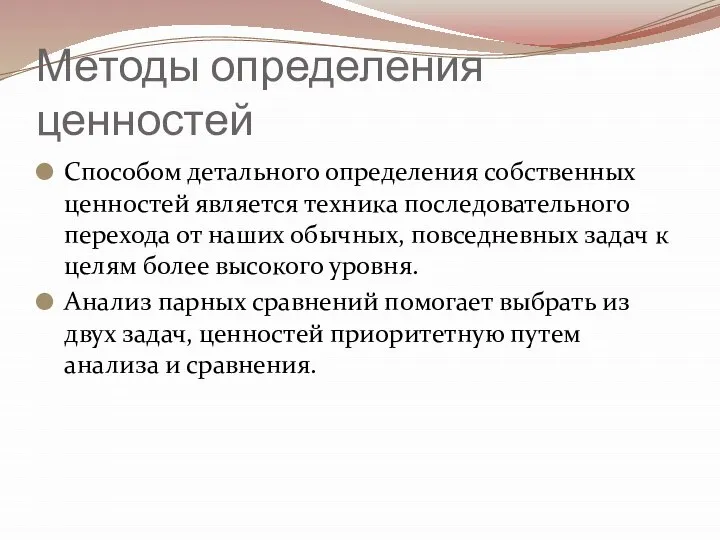 Методы определения ценностей

Способом детального определения собственных ценностей является техника последовательного перехода от наших обычных, повседневных задач к целям более высокого уровня.

Анализ парных сравнений помогает выбрать из двух задач, ценностей приоритетную путем анализа и сравнения.